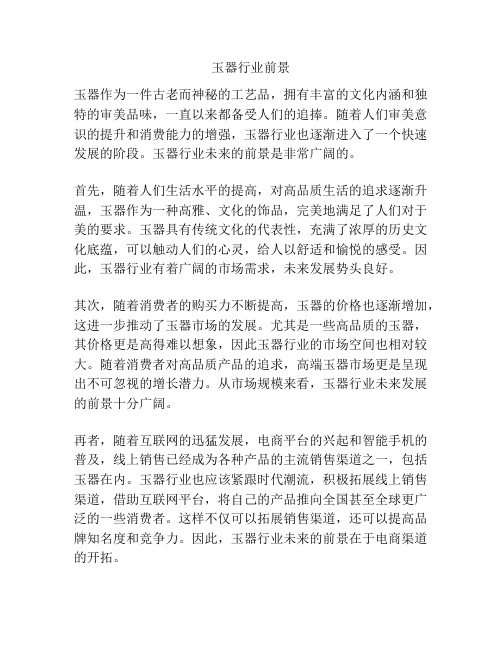 玉器行业前景

玉器作为一件古老而神秘的工艺品，拥有丰富的文化内涵和独特的审美品味，一直以来都备受人们的追捧。随着人们审美意识的提升和消费能力的增强，玉器行业也逐渐进入了一个快速发展的阶段。玉器行业未来的前景是非常广阔的。

首先，随着人们生活水平的提高，对高品质生活的追求逐渐升温，玉器作为一种高雅、文化的饰品，完美地满足了人们对于美的要求。玉器具有传统文化的代表性，充满了浓厚的历史文化底蕴，可以触动人们的心灵，给人以舒适和愉悦的感受。因此，玉器行业有着广阔的市场需求，未来发展势头良好。

其次，随着消费者的购买力不断提高，玉器的价格也逐渐增加，这进一步推动了玉器市场的发展。尤其是一些高品质的玉器，其价格更是高得难以想象，因此玉器行业的市场空间也相对较大。随着消费者对高品质产品的追求，高端玉器市场更是呈现出不可忽视的增长潜力。从市场规模来看，玉器行业未来发展的前景十分广阔。

再者，随着互联网的迅猛发展，电商平台的兴起和智能手机的普及，线上销售已经成为各种产品的主流销售渠道之一，包括玉器在内。玉器行业也应该紧跟时代潮流，积极拓展线上销售渠道，借助互联网平台，将自己的产品推向全国甚至全球更广泛的一些消费者。这样不仅可以拓展销售渠道，还可以提高品牌知名度和竞争力。因此，玉器行业未来的前景在于电商渠道的开拓。